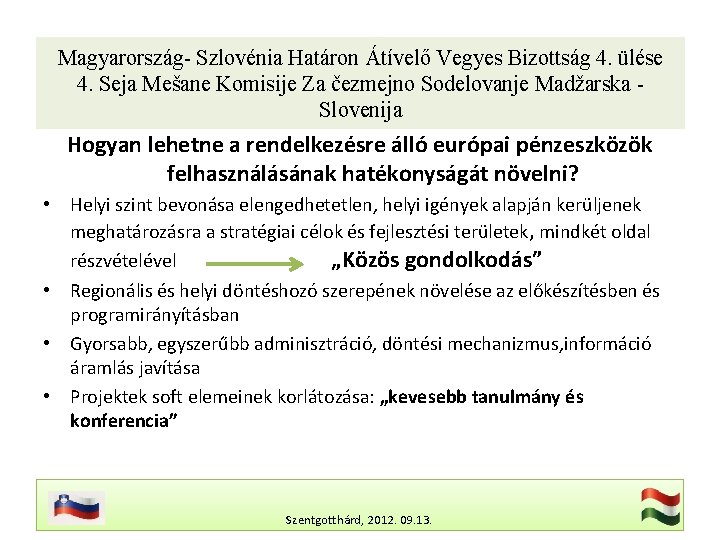 Magyarország- Szlovénia Határon Átívelő Vegyes Bizottság 4. ülése
4. Seja Mešane Komisije Za čezmejno Sodelovanje Madžarska - Slovenija

Hogyan lehetne a rendelkezésre álló európai pénzeszközök felhasználásának hatékonyságát növelni?

• Helyi szint bevonása elengedhetetlen, helyi igények alapján kerüljenek meghatározásra a stratégiai célok és fejlesztési területek, mindkét oldal részvételével „Közös gondolkodás”
• Regionális és helyi döntéshozó szerepének növelése az előkészítésben és programirányításban
• Gyorsabb, egyszerűbb adminisztráció, döntési mechanizmus,információ áramlás javítása
• Projektek soft elemeinek korlátozása: „kevesebb tanulmány és konferencia”

Szentgotthárd, 2012. 09.13.